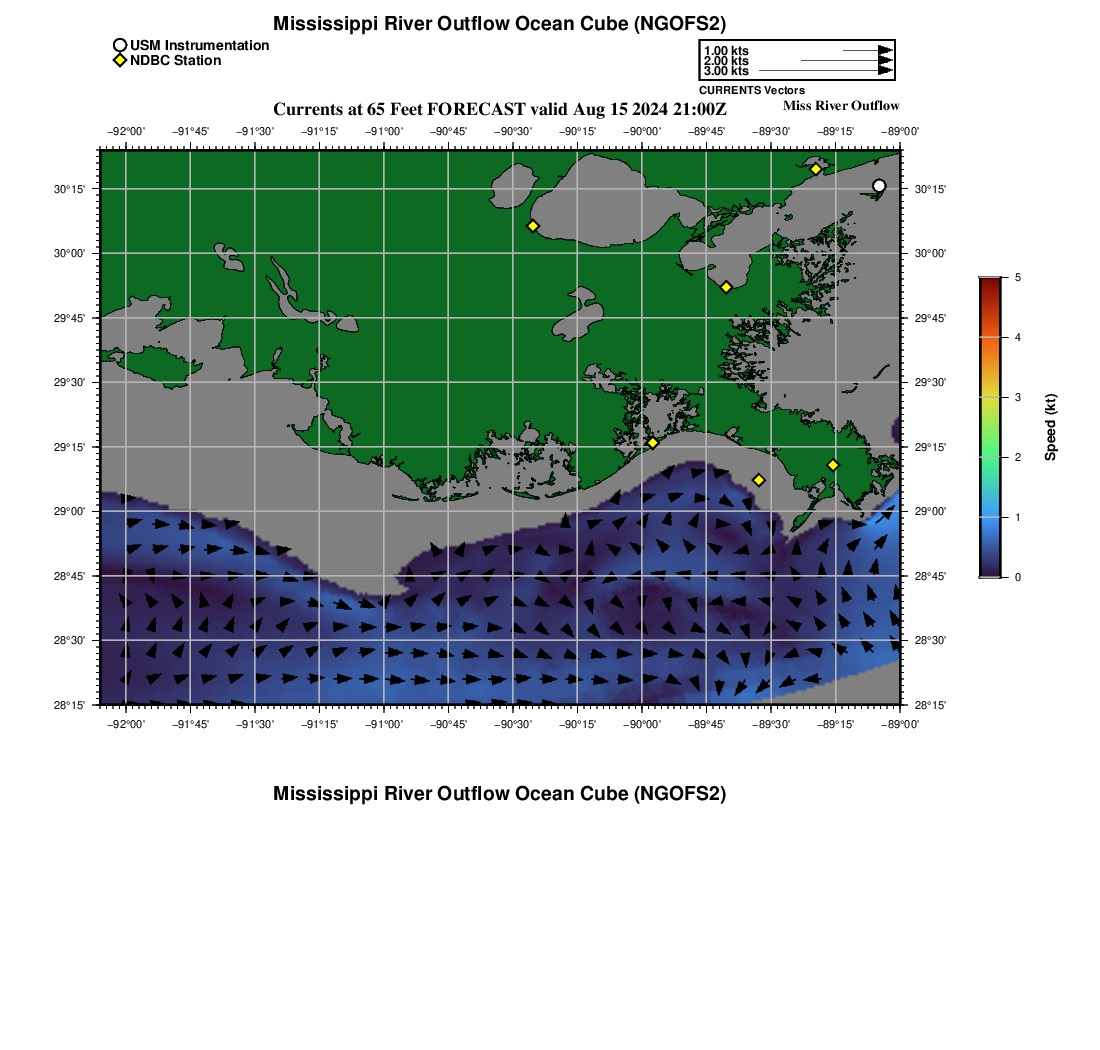 Mississippi River Outflow Ocean Cube (NGOFS2)

USM Instrumentation
NDBC Station

1.00 kts
2.00 kts
3.00 kts
CURRENTS Vectors

Currents at 65 Feet FORECAST valid Aug 15 2024 21:00Z

Miss River Outflow

−92°00' −91°45' −91°30' −91°15' −91°00' −90°45' −90°30' −90°15' −90°00' −89°45' −89°30' −89°15' −89°00'

30°15' 30°00' 29°45' 29°30' 29°15' 29°00' 28°45' 28°30' 28°15'

30°15' 30°00' 29°45' 29°30' 29°15' 29°00' 28°45' 28°30' 28°15'

−92°00' −91°45' −91°30' −91°15' −91°00' −90°45' −90°30' −90°15' −90°00' −89°45' −89°30' −89°15' −89°00'

5 4 3 2 1 0

Speed (kt)

Mississippi River Outflow Ocean Cube (NGOFS2)